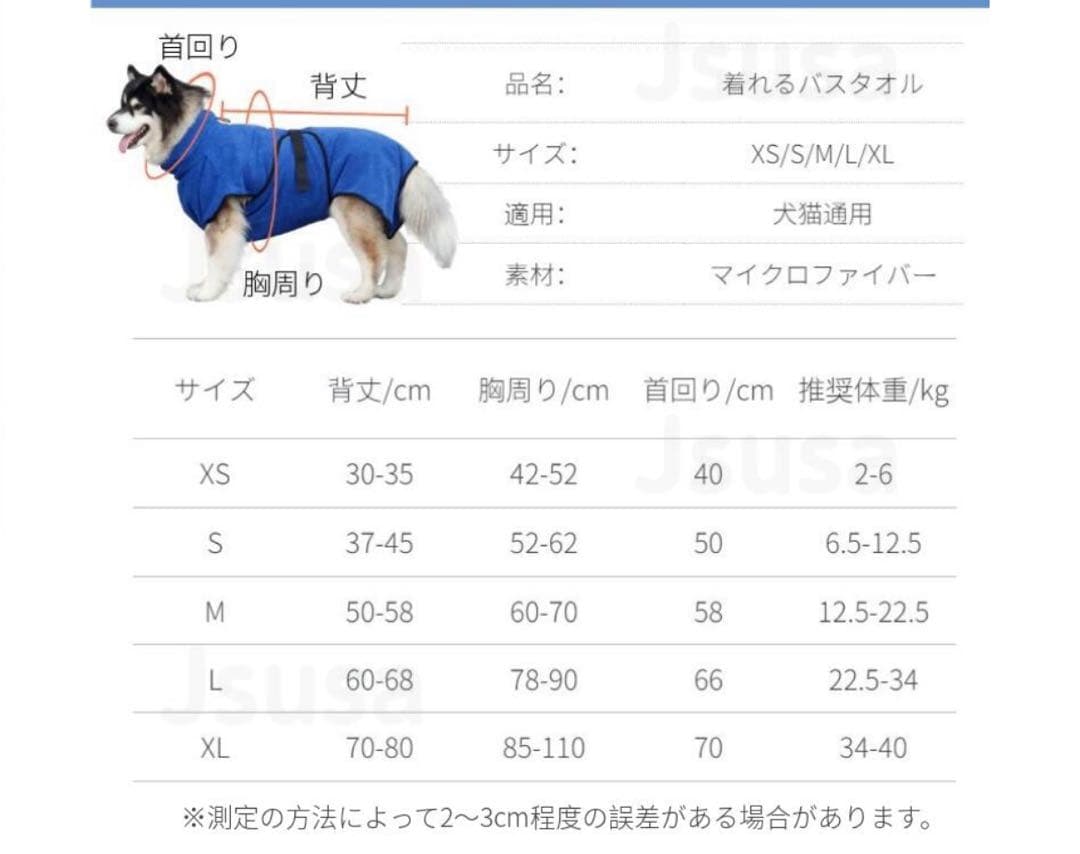 首回り
背丈
胸周り

品名: 着れるバスタオル
サイズ: XS/S/M/L/XL
適用: 犬猫通用
素材: マイクロファイバー

| サイズ | 背丈/cm | 胸周り/cm | 首回り/cm | 推奨体重/kg |
|---|---|---|---|---|
| XS | 30-35 | 42-52 | 40 | 2-6 |
| S | 37-45 | 52-62 | 50 | 6.5-12.5 |
| M | 50-58 | 60-70 | 58 | 12.5-22.5 |
| L | 60-68 | 78-90 | 66 | 22.5-34 |
| XL | 70-80 | 85-110 | 70 | 34-40 |

※測定の方法によって2～3cm程度の誤差がある場合があります。

Jsusa